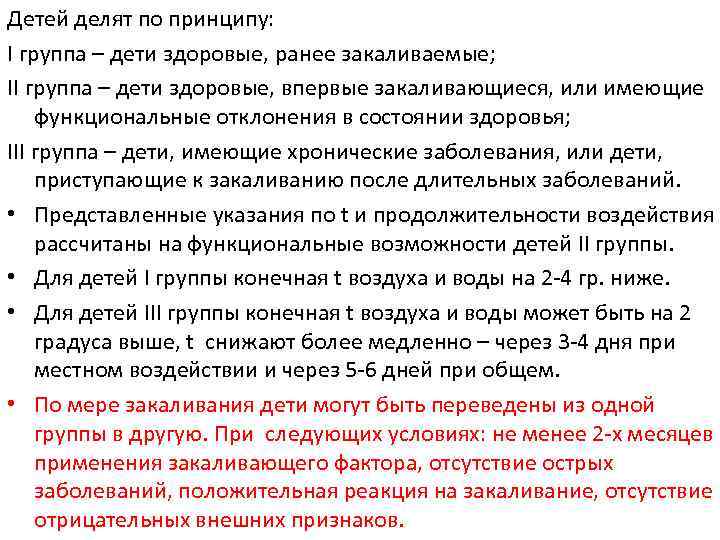 Детей делят по принципу:

I группа – дети здоровые, ранее закаливаемые;

II группа – дети здоровые, впервые закаливающиеся, или имеющие функциональные отклонения в состоянии здоровья;

III группа – дети, имеющие хронические заболевания, или дети, приступающие к закаливанию после длительных заболеваний.

• Представленные указания по t и продолжительности воздействия рассчитаны на функциональные возможности детей II группы.

• Для детей I группы конечная t воздуха и воды на 2-4 гр. ниже.

• Для детей III группы конечная t воздуха и воды может быть на 2 градуса выше, t снижают более медленно – через 3-4 дня при местном воздействии и через 5-6 дней при общем.

• По мере закаливания дети могут быть переведены из одной группы в другую. При следующих условиях: не менее 2-х месяцев применения закаливающего фактора, отсутствие острых заболеваний, положительная реакция на закаливание, отсутствие отрицательных внешних признаков.